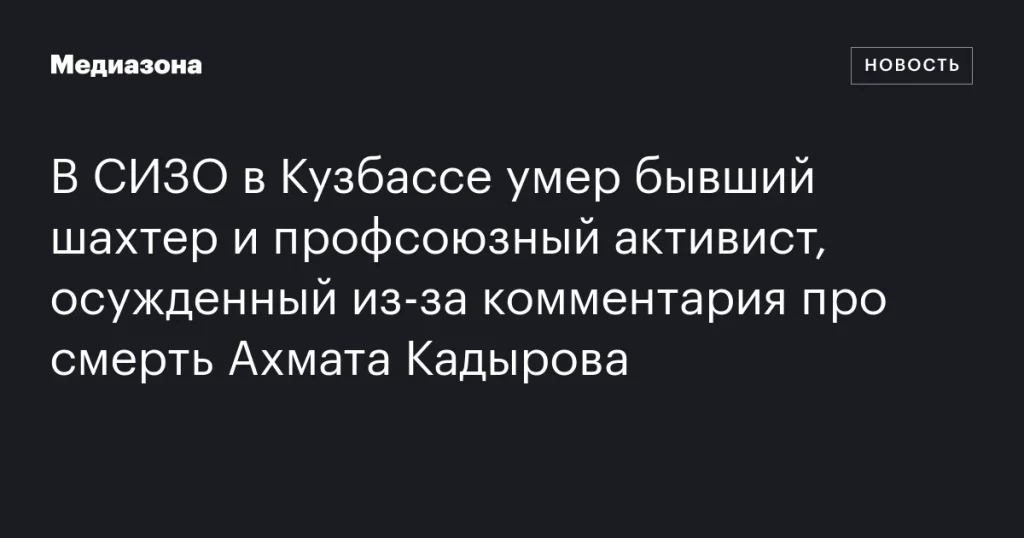 Медиазона

НОВОСТЬ

В СИЗО в Кузбассе умер бывший шахтер и профсоюзный активист, осужденный из-за комментария про смерть Ахмата Кадырова